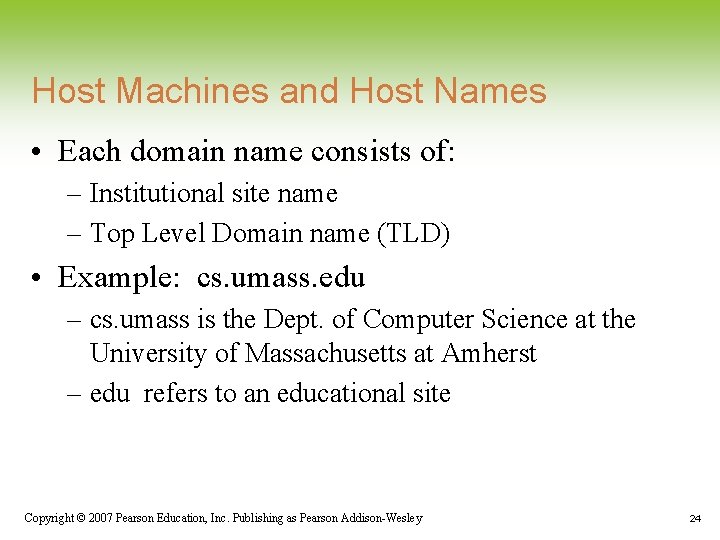 Host Machines and Host Names

• Each domain name consists of:
– Institutional site name
– Top Level Domain name (TLD)

• Example: cs.umass.edu
– cs.umass is the Dept. of Computer Science at the University of Massachusetts at Amherst
– edu refers to an educational site

Copyright © 2007 Pearson Education, Inc. Publishing as Pearson Addison-Wesley

24